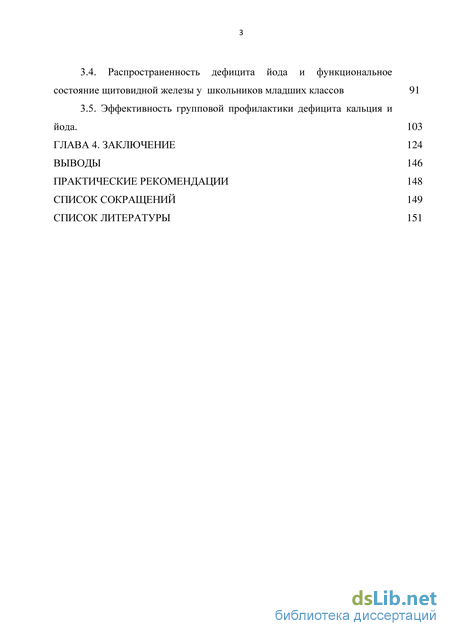 3

3.4. Распространенность дефицита йода и функциональное состояние щитовидной железы у школьников младших классов 91

3.5. Эффективность групповой профилактики дефицита кальция и йода. 103

ГЛАВА 4. ЗАКЛЮЧЕНИЕ 124

ВЫВОДЫ 146

ПРАКТИЧЕСКИЕ РЕКОМЕНДАЦИИ 148

СПИСОК СОКРАЩЕНИЙ 149

СПИСОК ЛИТЕРАТУРЫ 151

dsLib.net
библиотека диссертаций